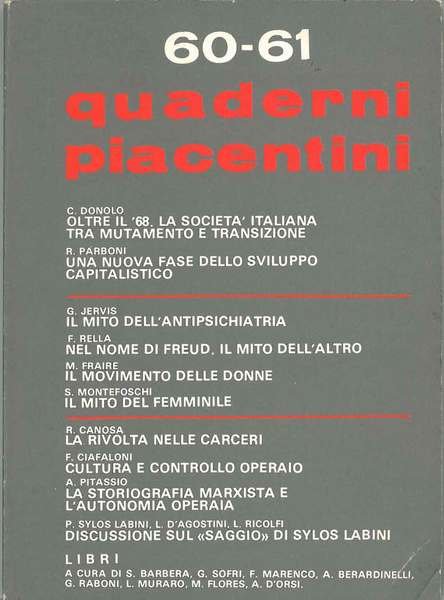 60-61

quaderni piacentini

C. DONOLO
OLTRE IL '68. LA SOCIETA' ITALIANA TRA MUTAMENTO E TRANSIZIONE

R. PARBONI
UNA NUOVA FASE DELLO SVILUPPO CAPITALISTICO

G. JERVIS
IL MITO DELL'ANTIPSICHIATRIA

F. RELLA
NEL NOME DI FREUD. IL MITO DELL'ALTRO

M. FRAIRE
IL MOVIMENTO DELLE DONNE

S. MONTEFOSCHI
IL MITO DEL FEMMINILE

R. CANOSA
LA RIVOLTA NELLE CARCERI

F. CIAFALONI
CULTURA E CONTROLLO OPERAIO

A. PITASSIO
LA STORIOGRAFIA MARXISTA E L'AUTONOMIA OPERAIA

P. SYLOS LABINI, L. D'AGOSTINI, L. RICOLFI
DISCUSSIONE SUL «SAGGIO» DI SYLOS LABINI

LIBRI
A CURA DI S. BARBERA, G. SOFRI, F. MARENCO, A. BERARDINELLI, G. RABONI, L. MURARO, M. FLORES, A. D'ORSI.